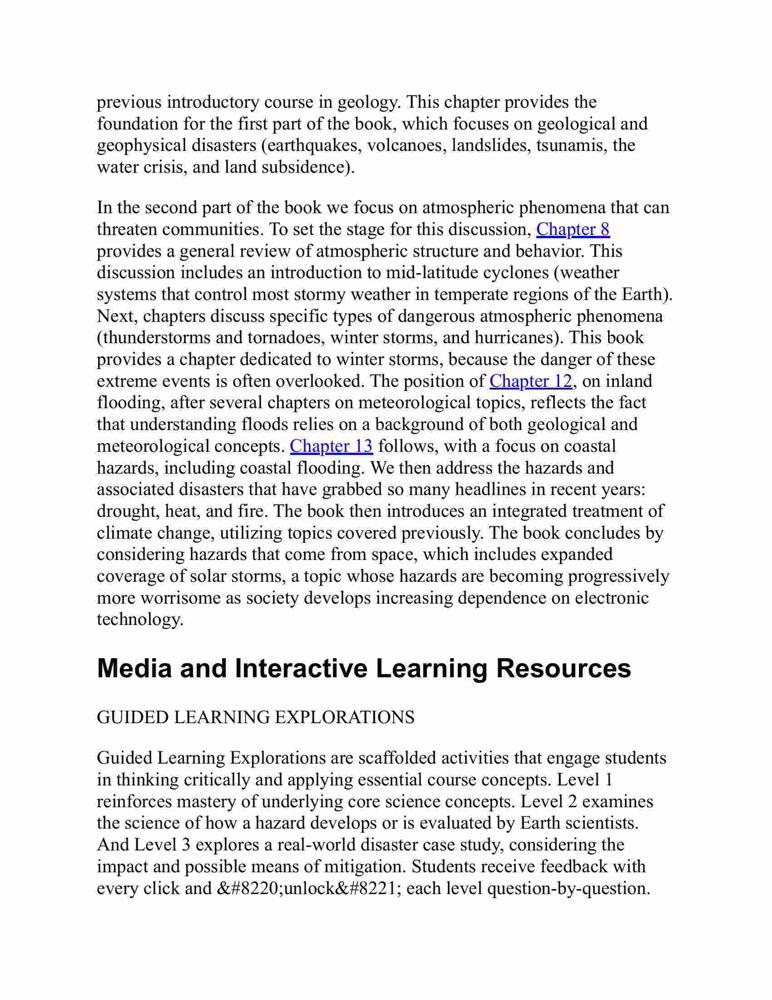 previous introductory course in geology. This chapter provides the foundation for the first part of the book, which focuses on geological and geophysical disasters (earthquakes, volcanoes, landslides, tsunamis, the water crisis, and land subsidence).

In the second part of the book we focus on atmospheric phenomena that can threaten communities. To set the stage for this discussion, Chapter 8 provides a general review of atmospheric structure and behavior. This discussion includes an introduction to mid-latitude cyclones (weather systems that control most stormy weather in temperate regions of the Earth). Next, chapters discuss specific types of dangerous atmospheric phenomena (thunderstorms and tornadoes, winter storms, and hurricanes). This book provides a chapter dedicated to winter storms, because the danger of these extreme events is often overlooked. The position of Chapter 12, on inland flooding, after several chapters on meteorological topics, reflects the fact that understanding floods relies on a background of both geological and meteorological concepts. Chapter 13 follows, with a focus on coastal hazards, including coastal flooding. We then address the hazards and associated disasters that have grabbed so many headlines in recent years: drought, heat, and fire. The book then introduces an integrated treatment of climate change, utilizing topics covered previously. The book concludes by considering hazards that come from space, which includes expanded coverage of solar storms, a topic whose hazards are becoming progressively more worrisome as society develops increasing dependence on electronic technology.

Media and Interactive Learning Resources

GUIDED LEARNING EXPLORATIONS

Guided Learning Explorations are scaffolded activities that engage students in thinking critically and applying essential course concepts. Level 1 reinforces mastery of underlying core science concepts. Level 2 examines the science of how a hazard develops or is evaluated by Earth scientists. And Level 3 explores a real-world disaster case study, considering the impact and possible means of mitigation. Students receive feedback with every click and &#8220;unlock&#8221; each level question-by-question.